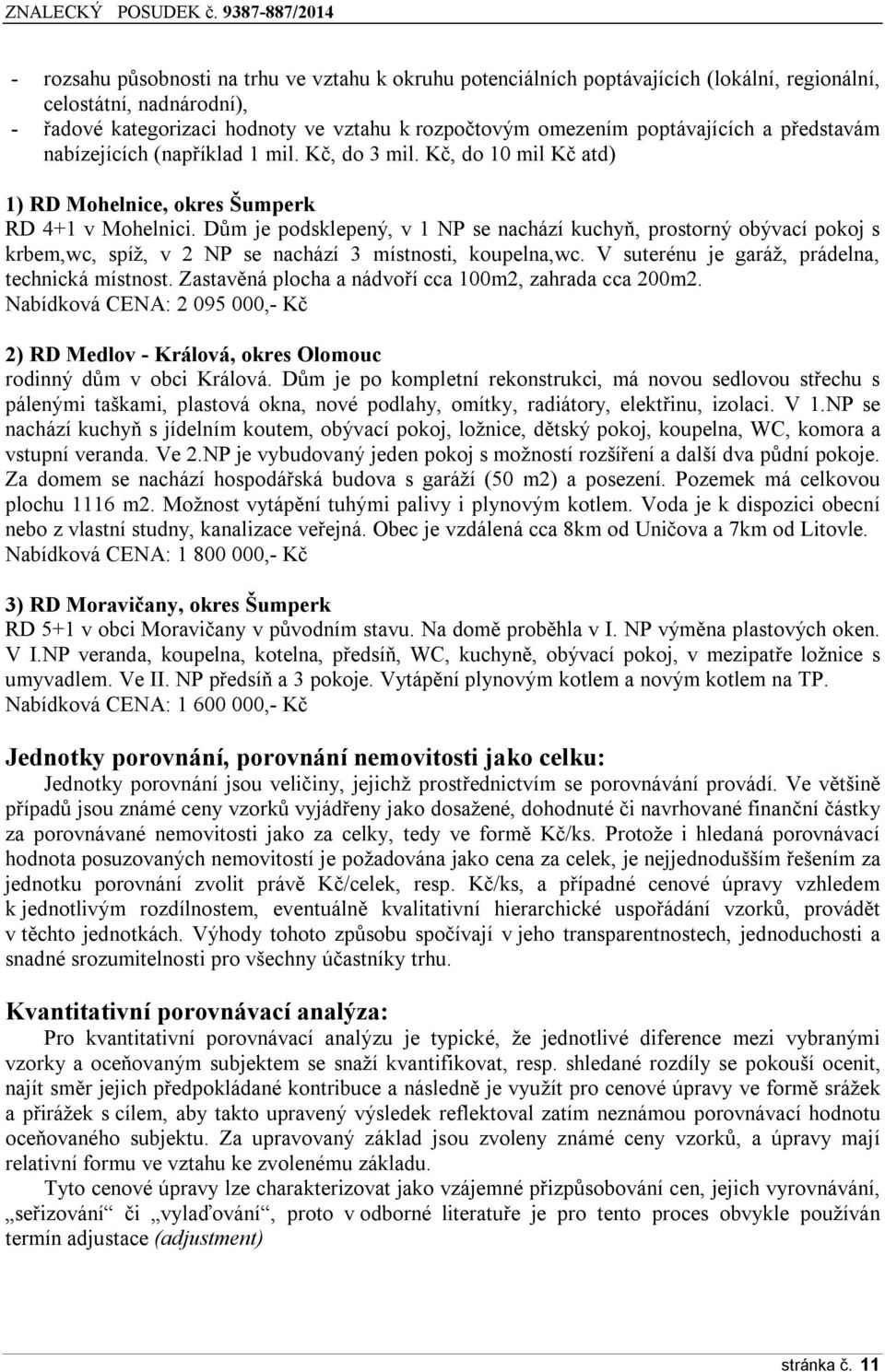 ZNALECKÝ POSUDEK č. 9387-887/2014

- rozsahu působnosti na trhu ve vztahu k okruhu potenciálních poptávajících (lokální, regionální, celostátní, nadnárodní),
- řadové kategorizaci hodnoty ve vztahu k rozpočtovým omezením poptávajících a představám nabízejících (například 1 mil. Kč, do 3 mil. Kč, do 10 mil Kč atd)

1) RD Mohelnice, okres Šumperk
RD 4+1 v Mohelnici. Dům je podsklepený, v 1 NP se nachází kuchyň, prostorný obývací pokoj s krbem,wc, spíž, v 2 NP se nachází 3 místnosti, koupelna,wc. V suterénu je garáž, prádelna, technická místnost. Zastavěná plocha a nádvoří cca 100m2, zahrada cca 200m2.
Nabídková CENA: 2 095 000,- Kč

2) RD Medlov - Králová, okres Olomouc
rodinný dům v obci Králová. Dům je po kompletní rekonstrukci, má novou sedlovou střechu s pálenými taškami, plastová okna, nové podlahy, omítky, radiátory, elektřinu, izolaci. V 1.NP se nachází kuchyň s jídelním koutem, obývací pokoj, ložnice, dětský pokoj, koupelna, WC, komora a vstupní veranda. Ve 2.NP je vybudovaný jeden pokoj s možností rozšíření a další dva půdní pokoje. Za domem se nachází hospodářská budova s garáží (50 m2) a posezení. Pozemek má celkovou plochu 1116 m2. Možnost vytápění tuhými palivy i plynovým kotlem. Voda je k dispozici obecní nebo z vlastní studny, kanalizace veřejná. Obec je vzdálená cca 8km od Uničova a 7km od Litovle.
Nabídková CENA: 1 800 000,- Kč

3) RD Moravičany, okres Šumperk
RD 5+1 v obci Moravičany v původním stavu. Na domě proběhla v I. NP výměna plastových oken. V I.NP veranda, koupelna, kotelna, předsíň, WC, kuchyně, obývací pokoj, v mezipatře ložnice s umyvadlem. Ve II. NP předsíň a 3 pokoje. Vytápění plynovým kotlem a novým kotlem na TP.
Nabídková CENA: 1 600 000,- Kč

Jednotky porovnání, porovnání nemovitosti jako celku:
Jednotky porovnání jsou veličiny, jejichž prostřednictvím se porovnávání provádí. Ve většině případů jsou známé ceny vzorků vyjádřeny jako dosažené, dohodnuté či navrhované finanční částky za porovnávané nemovitosti jako za celky, tedy ve formě Kč/ks. Protože i hledaná porovnávací hodnota posuzovaných nemovitostí je požadována jako cena za celek, je nejjednodušším řešením za jednotku porovnání zvolit právě Kč/celek, resp. Kč/ks, a případné cenové úpravy vzhledem k jednotlivým rozdílnostem, eventuálně kvalitativní hierarchické uspořádání vzorků, provádět v těchto jednotkách. Výhody tohoto způsobu spočívají v jeho transparentnostech, jednoduchosti a snadné srozumitelnosti pro všechny účastníky trhu.

Kvantitativní porovnávací analýza:
Pro kvantitativní porovnávací analýzu je typické, že jednotlivé diference mezi vybranými vzorky a oceňovaným subjektem se snaží kvantifikovat, resp. shledané rozdíly se pokouší ocenit, najít směr jejich předpokládané kontribuce a následně je využít pro cenové úpravy ve formě srážek a přirážek s cílem, aby takto upravený výsledek reflektoval zatím neznámou porovnávací hodnotu oceňovaného subjektu. Za upravovaný základ jsou zvoleny známé ceny vzorků, a úpravy mají relativní formu ve vztahu ke zvolenému základu.
Tyto cenové úpravy lze charakterizovat jako vzájemné přizpůsobování cen, jejich vyrovnávání, „seřizování“ či „vylaďování“, proto v odborné literatuře je pro tento proces obvykle používán termín adjustace (adjustment)

stránka č. 11